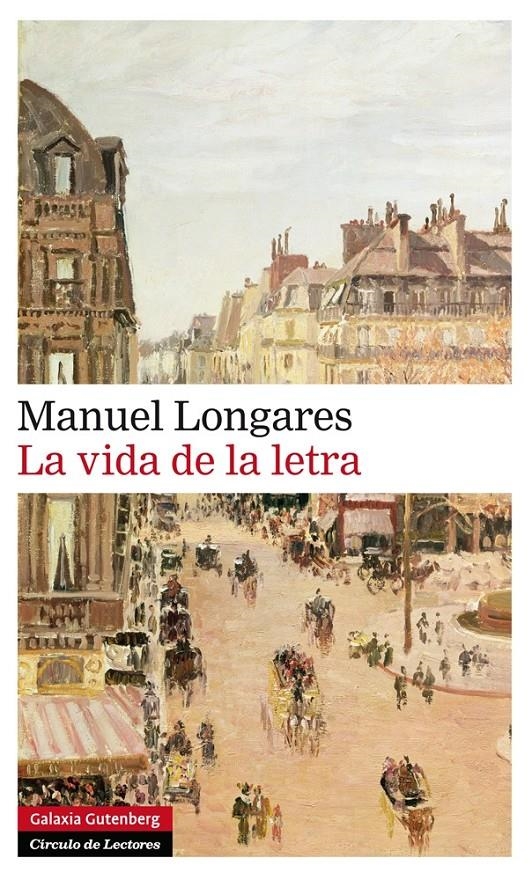 Manuel Longares
La vida de la letra

Galaxia Gutenberg
Círculo de Lectores